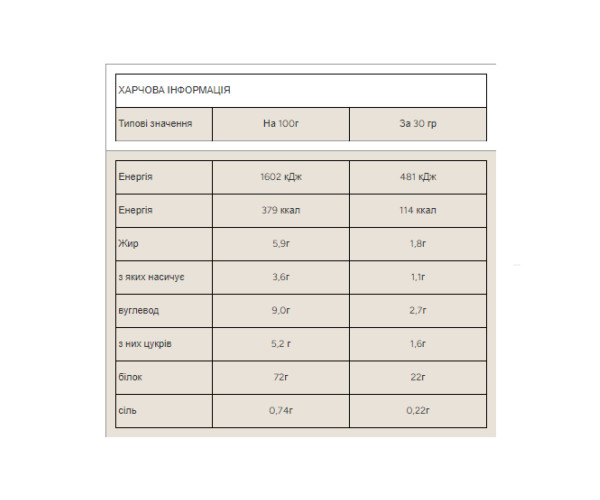 ХАРЧОВА ІНФОРМАЦІЯ

| Типові значення | На 100г | За 30 гр |
|---|---|---|
| Енергія | 1602 кДж | 481 кДж |
| Енергія | 379 ккал | 114 ккал |
| Жир | 5,9г | 1,8г |
| з яких насичує | 3,6г | 1,1г |
| вуглевод | 9,0г | 2,7г |
| з них цукрів | 5,2 г | 1,6г |
| білок | 72г | 22г |
| сіль | 0,74г | 0,22г |